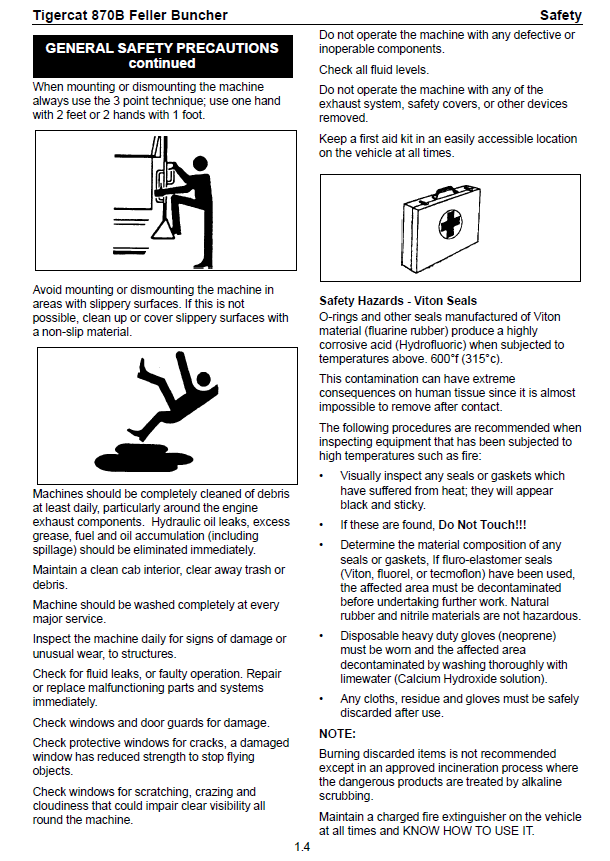 Tigercat 870B Feller Buncher

Safety

GENERAL SAFETY PRECAUTIONS continued

When mounting or dismounting the machine always use the 3 point technique; use one hand with 2 feet or 2 hands with 1 foot.

Avoid mounting or dismounting the machine in areas with slippery surfaces. If this is not possible, clean up or cover slippery surfaces with a non-slip material.

Machines should be completely cleaned of debris at least daily, particularly around the engine exhaust components. Hydraulic oil leaks, excess grease, fuel and oil accumulation (including spillage) should be eliminated immediately.

Maintain a clean cab interior, clear away trash or debris.

Machine should be washed completely at every major service.

Inspect the machine daily for signs of damage or unusual wear, to structures.

Check for fluid leaks, or faulty operation. Repair or replace malfunctioning parts and systems immediately.

Check windows and door guards for damage.

Check protective windows for cracks, a damaged window has reduced strength to stop flying objects.

Check windows for scratching, crazing and cloudiness that could impair clear visibility all round the machine.

Do not operate the machine with any defective or inoperable components.

Check all fluid levels.

Do not operate the machine with any of the exhaust system, safety covers, or other devices removed.

Keep a first aid kit in an easily accessible location on the vehicle at all times.

Safety Hazards - Viton Seals

O-rings and other seals manufactured of Viton material (fluarine rubber) produce a highly corrosive acid (Hydrofluoric) when subjected to temperatures above. 600°f (315°c).

This contamination can have extreme consequences on human tissue since it is almost impossible to remove after contact.

The following procedures are recommended when inspecting equipment that has been subjected to high temperatures such as fire:

• Visually inspect any seals or gaskets which have suffered from heat; they will appear black and sticky.

• If these are found, Do Not Touch!!!

• Determine the material composition of any seals or gaskets, If fluro-elastomer seals (Viton, fluorel, or tecmoflon) have been used, the affected area must be decontaminated before undertaking further work. Natural rubber and nitrile materials are not hazardous.

• Disposable heavy duty gloves (neoprene) must be worn and the affected area decontaminated by washing thoroughly with limewater (Calcium Hydroxide solution).

• Any cloths, residue and gloves must be safely discarded after use.

NOTE:

Burning discarded items is not recommended except in an approved incineration process where the dangerous products are treated by alkaline scrubbing.

Maintain a charged fire extinguisher on the vehicle at all times and KNOW HOW TO USE IT.

1.4